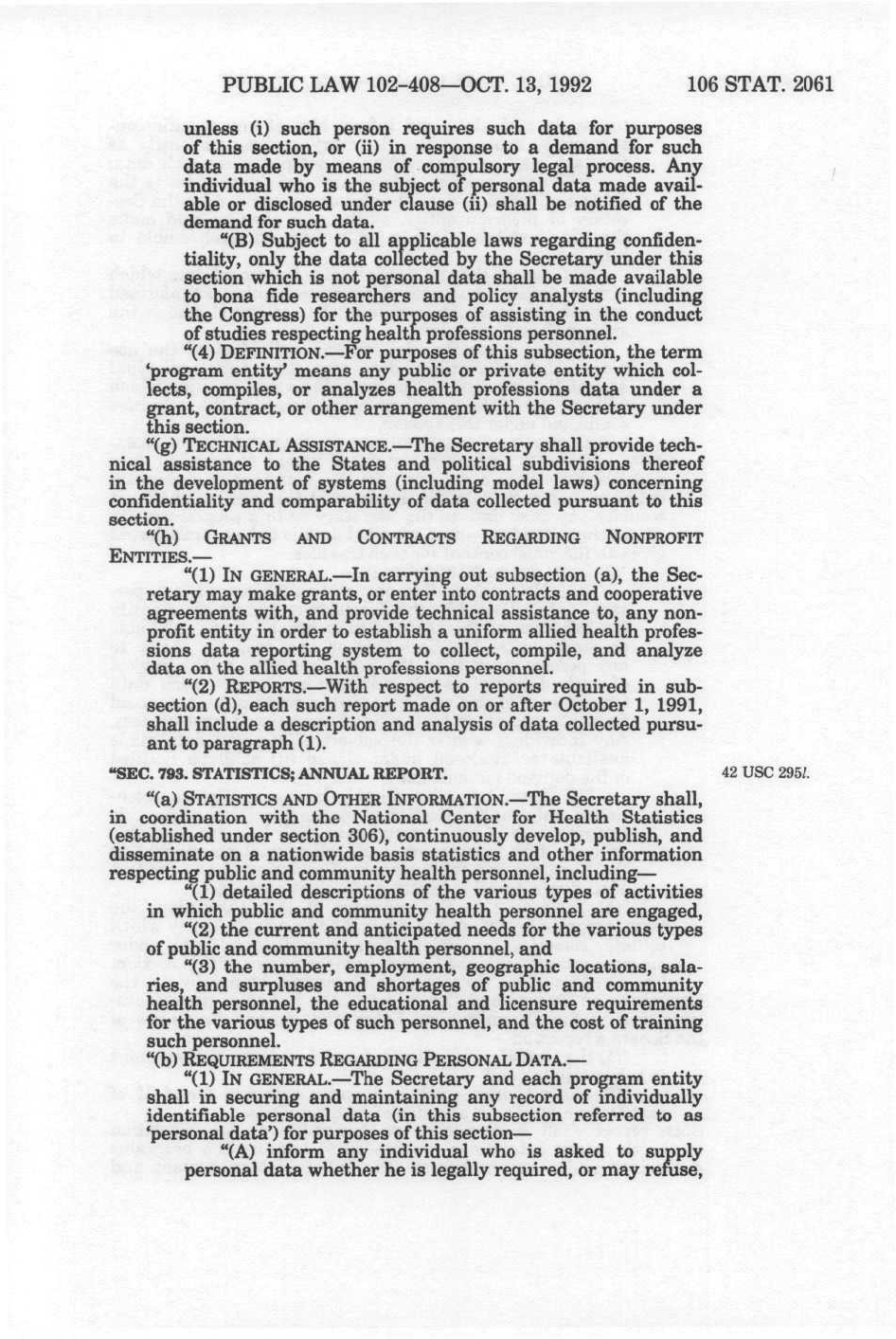 PUBLIC LAW 102-408—OCT. 13, 1992 106 STAT. 2061

unless (i) such person requires such data for purposes of this section, or (ii) in response to a demand for such data made by means of compulsory legal process. Any individual who is the subject of personal data made available or disclosed under clause (ii) shall be notified of the demand for such data.

"(B) Subject to all applicable laws regarding confidentiality, only the data collected by the Secretary under this section which is not personal data shall be made available to bona fide researchers and policy analysts (including the Congress) for the purposes of assisting in the conduct of studies respecting health professions personnel.

"(4) DEFINITION.—For purposes of this subsection, the term 'program entity' means any public or private entity which collects, compiles, or analyzes health professions data under a grant, contract, or other arrangement with the Secretary under this section.

"(g) TECHNICAL ASSISTANCE.—The Secretary shall provide technical assistance to the States and political subdivisions thereof in the development of systems (including model laws) concerning confidentiality and comparability of data collected pursuant to this section.

"(h) GRANTS AND CONTRACTS REGARDING NONPROFIT ENTITIES.—

"(1) IN GENERAL.—In carrying out subsection (a), the Secretary may make grants, or enter into contracts and cooperative agreements with, and provide technical assistance to, any nonprofit entity in order to establish a uniform allied health professions data reporting system to collect, compile, and analyze data on the allied health professions personnel.

"(2) REPORTS.—With respect to reports required in subsection (d), each such report made on or after October 1, 1991, shall include a description and analysis of data collected pursuant to paragraph (1).

"SEC. 793. STATISTICS; ANNUAL REPORT.

42 USC 295l.

"(a) STATISTICS AND OTHER INFORMATION.—The Secretary shall, in coordination with the National Center for Health Statistics (established under section 306), continuously develop, publish, and disseminate on a nationwide basis statistics and other information respecting public and community health personnel, including—

"(1) detailed descriptions of the various types of activities in which public and community health personnel are engaged,

"(2) the current and anticipated needs for the various types of public and community health personnel, and

"(3) the number, employment, geographic locations, salaries, and surpluses and shortages of public and community health personnel, the educational and licensure requirements for the various types of such personnel, and the cost of training such personnel.

"(b) REQUIREMENTS REGARDING PERSONAL DATA.—

"(1) IN GENERAL.—The Secretary and each program entity shall in securing and maintaining any record of individually identifiable personal data (in this subsection referred to as 'personal data') for purposes of this section—

"(A) inform any individual who is asked to supply personal data whether he is legally required, or may refuse,